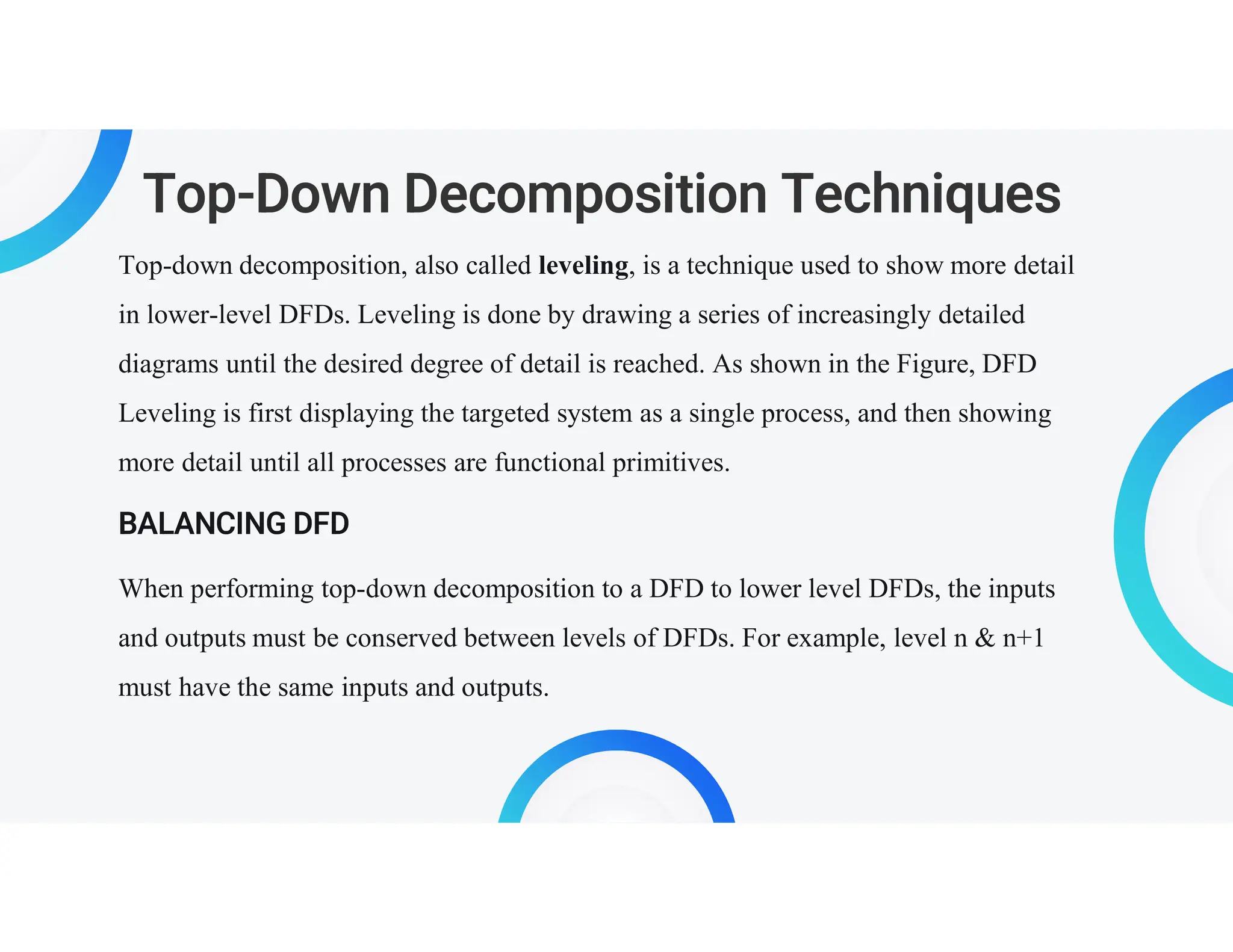 Top-Down Decomposition Techniques

Top-down decomposition, also called leveling, is a technique used to show more detail in lower-level DFDs. Leveling is done by drawing a series of increasingly detailed diagrams until the desired degree of detail is reached. As shown in the Figure, DFD Leveling is first displaying the targeted system as a single process, and then showing more detail until all processes are functional primitives.

BALANCING DFD

When performing top-down decomposition to a DFD to lower level DFDs, the inputs and outputs must be conserved between levels of DFDs. For example, level n & n+1 must have the same inputs and outputs.